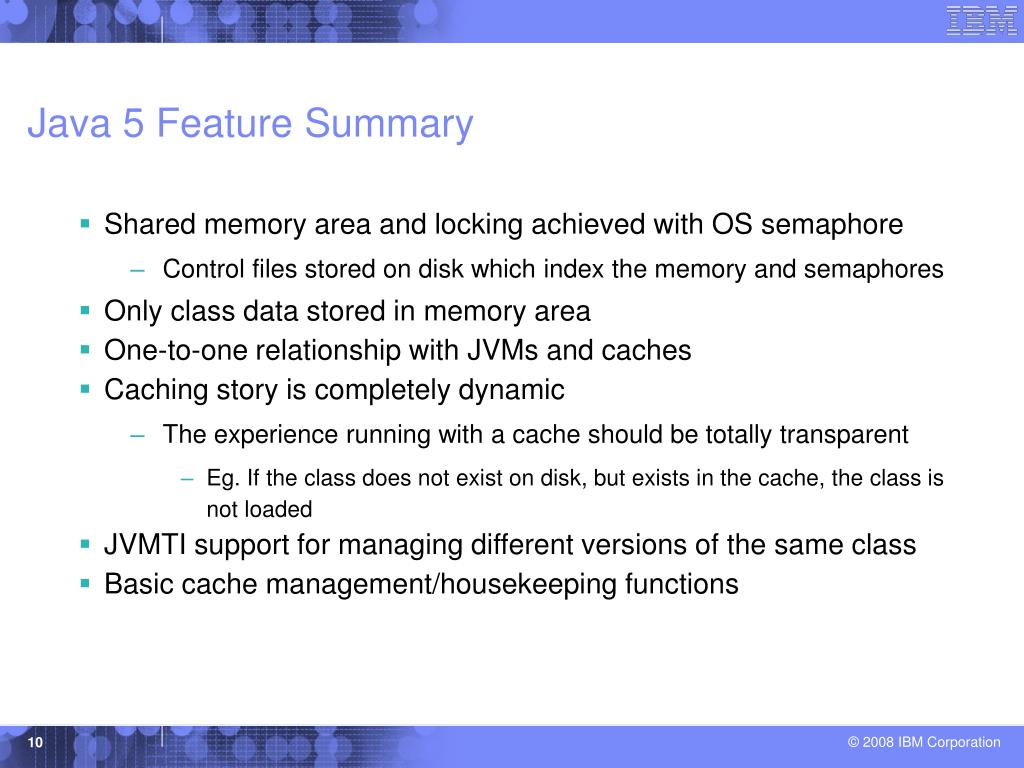 IBM

Java 5 Feature Summary

▪ Shared memory area and locking achieved with OS semaphore

– Control files stored on disk which index the memory and semaphores

▪ Only class data stored in memory area

▪ One-to-one relationship with JVMs and caches

▪ Caching story is completely dynamic

– The experience running with a cache should be totally transparent

– Eg. If the class does not exist on disk, but exists in the cache, the class is not loaded

▪ JVMTI support for managing different versions of the same class

▪ Basic cache management/housekeeping functions

10

© 2008 IBM Corporation